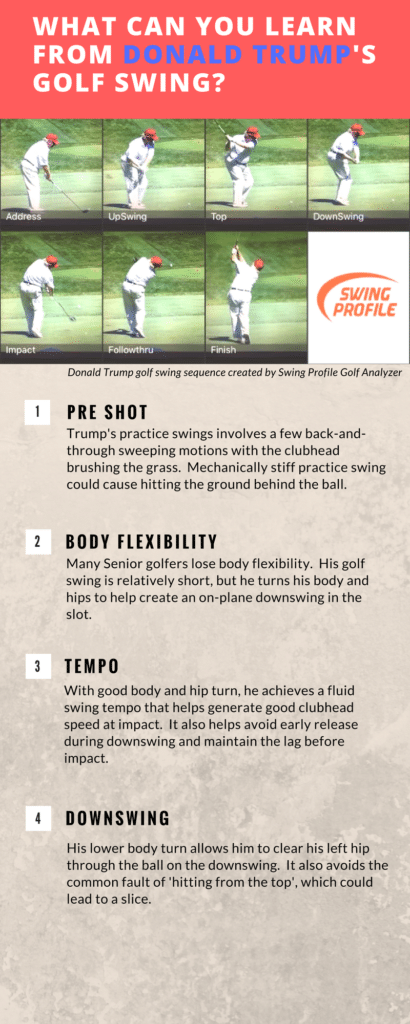 WHAT CAN YOU LEARN FROM DONALD TRUMP'S GOLF SWING?

Address

UpSwing

Top

DownSwing

Impact

Followthru

Finish

SWING PROFILE

Donald Trump golf swing sequence created by Swing Profile Golf Analyzer

1

PRE SHOT

Trump's practice swings involves a few back-and-through sweeping motions with the clubhead brushing the grass. Mechanically stiff practice swing could cause hitting the ground behind the ball.

2

BODY FLEXIBILITY

Many Senior golfers lose body flexibility. His golf swing is relatively short, but he turns his body and hips to help create an on-plane downswing in the slot.

3

TEMPO

With good body and hip turn, he achieves a fluid swing tempo that helps generate good clubhead speed at impact. It also helps avoid early release during downswing and maintain the lag before impact.

4

DOWNSWING

His lower body turn allows him to clear his left hip through the ball on the downswing. It also avoids the common fault of 'hitting from the top', which could lead to a slice.